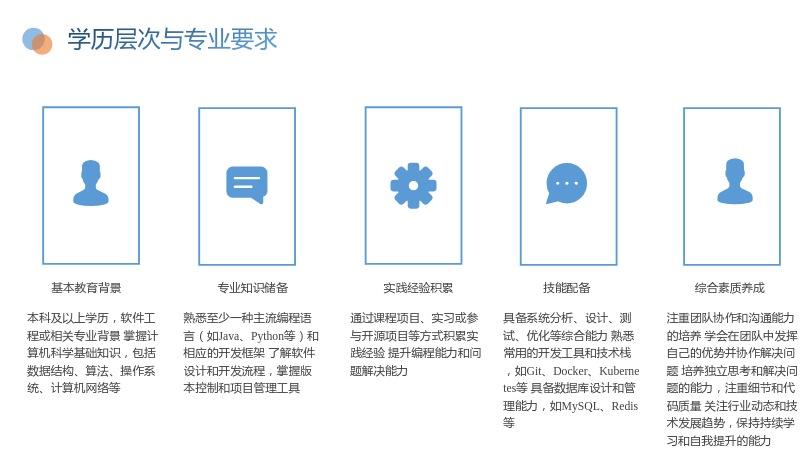 学历层次与专业要求

基本教育背景

本科及以上学历，软件工程或相关专业背景 掌握计算机科学基础知识，包括数据结构、算法、操作系统、计算机网络等

专业知识储备

熟悉至少一种主流编程语言（如Java、Python等）和相应的开发框架 了解软件设计和开发流程，掌握版本控制和项目管理工具

实践经验积累

通过课程项目、实习或参与开源项目等方式积累实践经验 提升编程能力和问题解决能力

技能配备

具备系统分析、设计、测试、优化等综合能力 熟悉常用的开发工具和技术栈，如Git、Docker、Kubernetes等 具备数据库设计和管理能力，如MySQL、Redis等

综合素质养成

注重团队协作和沟通能力的培养 学会在团队中发挥自己的优势并协作解决问题 培养独立思考和解决问题的能力，注重细节和代码质量 关注行业动态和技术发展趋势，保持持续学习和自我提升的能力